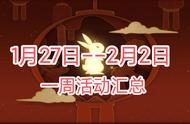 1月27日——2月2日
一周活动汇总